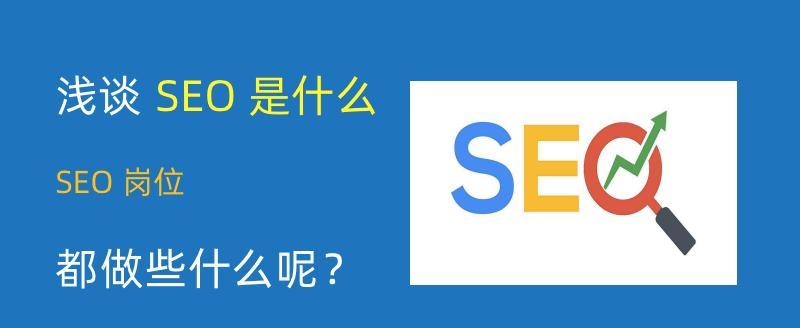 浅谈 SEO 是什么

SEO 岗位

都做些什么呢？

SEO